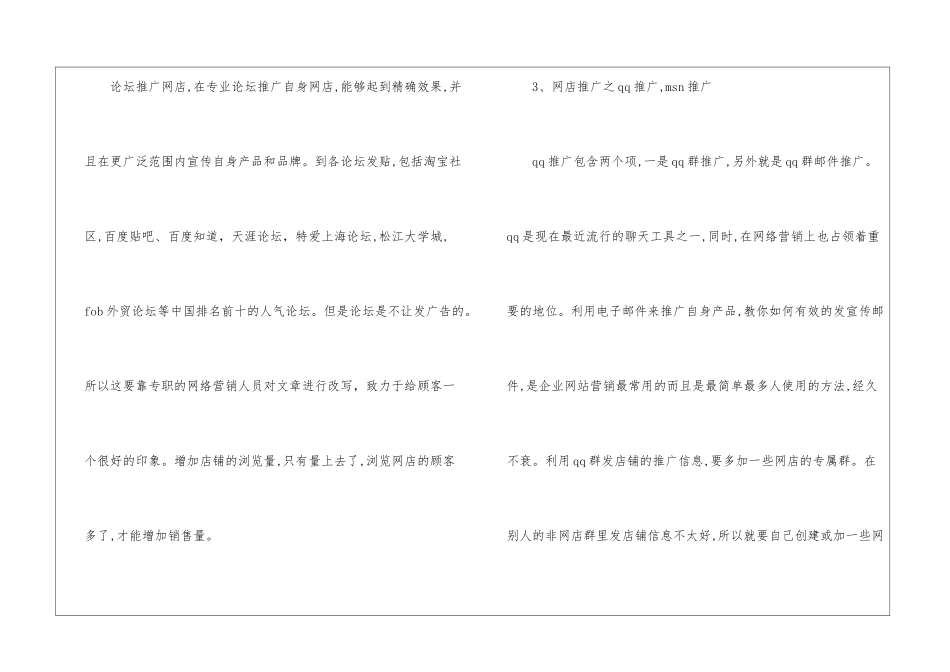 论坛推广网店,在专业论坛推广自身网店,能够起到精确效果,并且在更广泛范围内宣传自身产品和品牌。到各论坛发贴,包括淘宝社区,百度贴吧、百度知道,天涯论坛,特爱上海论坛,松江大学城,fob外贸论坛等中国排名前十的人气论坛。但是论坛是不让发广告的。所以这要靠专职的网络营销人员对文章进行改写,致力于给顾客一个很好的印象。增加店铺的浏览量,只有量上去了,浏览网店的顾客多了,才能增加销售量。

3、网店推广之qq推广,msn推广

qq推广包含两个项,一是qq群推广,另外就是qq群邮件推广。qq是现在最近流行的聊天工具之一,同时,在网络营销上也占领着重要的地位。利用电子邮件来推广自身产品,教你如何有效的发宣传邮件,是企业网站营销最常用的而且是最简单最多人使用的方法,经久不衰。利用qq群发店铺的推广信息,要多加一些网店的专属群。在别人的非网店群里发店铺信息不太好,所以就要自己创建或加一些网